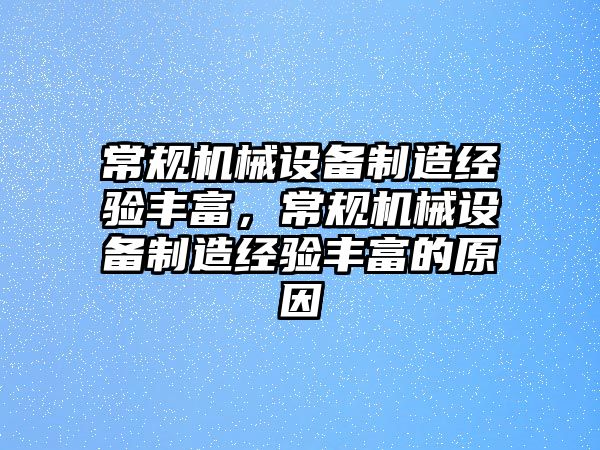 常规机械设备制造经验丰富，常规机械设备制造经验丰富的原因